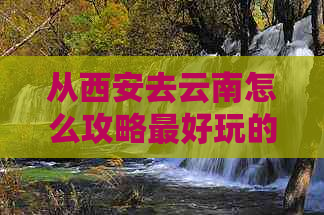 从西安去云南怎么攻略最好玩的